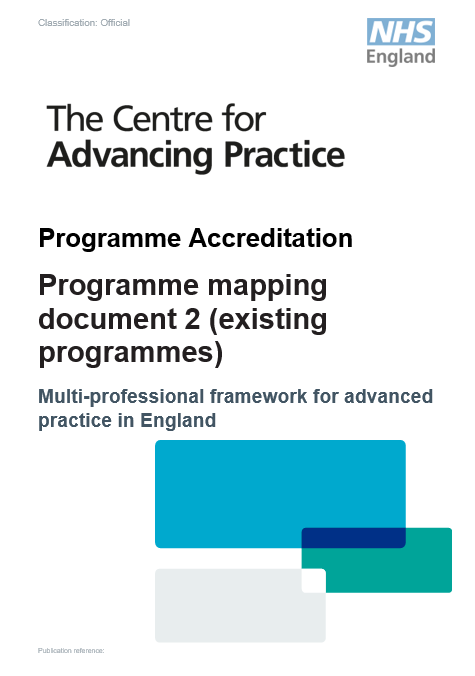 Classification: Official

NHS
England

The Centre for
Advancing Practice

Programme Accreditation

Programme mapping document 2 (existing programmes)

Multi-professional framework for advanced practice in England

Publication reference: